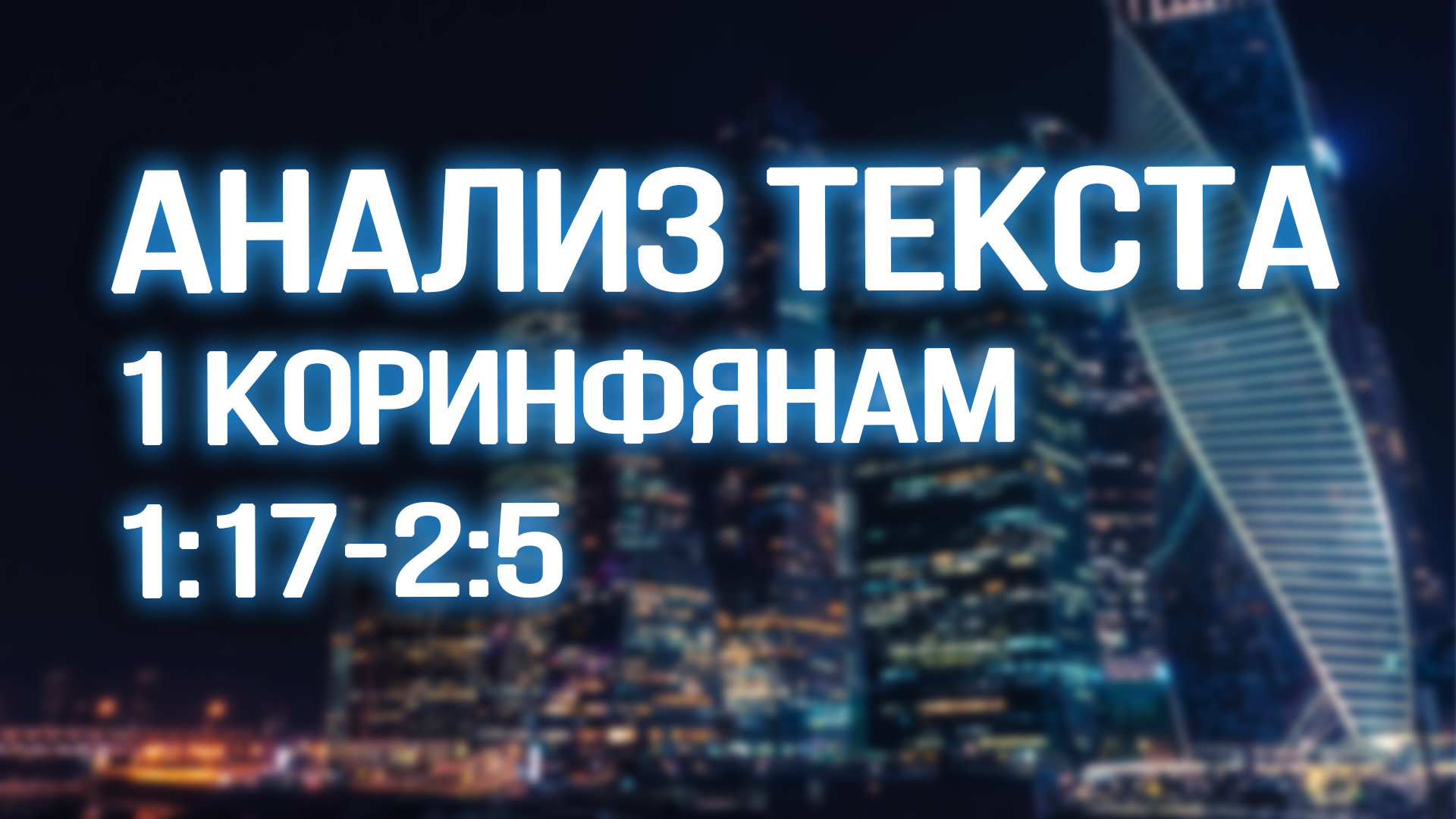 АНАЛИЗ ТЕКСТА
1 КОРИНФЯНАМ
1:17-2:5